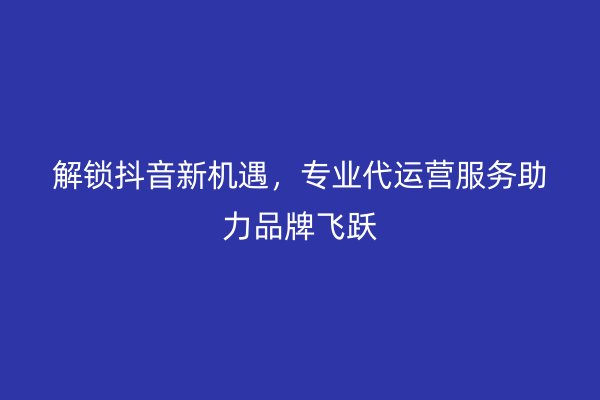 解锁抖音新机遇，专业代运营服务助力品牌飞跃